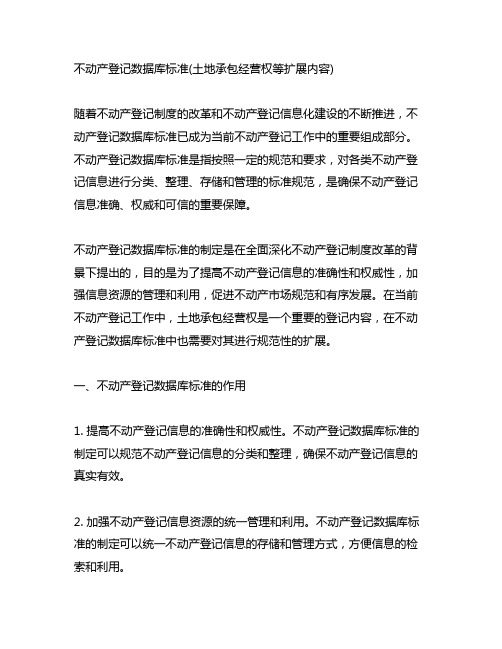 不动产登记数据库标准(土地承包经营权等扩展内容)

随着不动产登记制度的改革和不动产登记信息化建设的不断推进，不动产登记数据库标准已成为当前不动产登记工作中的重要组成部分。不动产登记数据库标准是指按照一定的规范和要求，对各类不动产登记信息进行分类、整理、存储和管理的标准规范，是确保不动产登记信息准确、权威和可信的重要保障。

不动产登记数据库标准的制定是在全面深化不动产登记制度改革的背景下提出的，目的是为了提高不动产登记信息的准确性和权威性，加强信息资源的管理和利用，促进不动产市场规范和有序发展。在当前不动产登记工作中，土地承包经营权是一个重要的登记内容，在不动产登记数据库标准中也需要对其进行规范性的扩展。

一、不动产登记数据库标准的作用

1. 提高不动产登记信息的准确性和权威性。不动产登记数据库标准的制定可以规范不动产登记信息的分类和整理，确保不动产登记信息的真实有效。

2. 加强不动产登记信息资源的统一管理和利用。不动产登记数据库标准的制定可以统一不动产登记信息的存储和管理方式，方便信息的检索和利用。